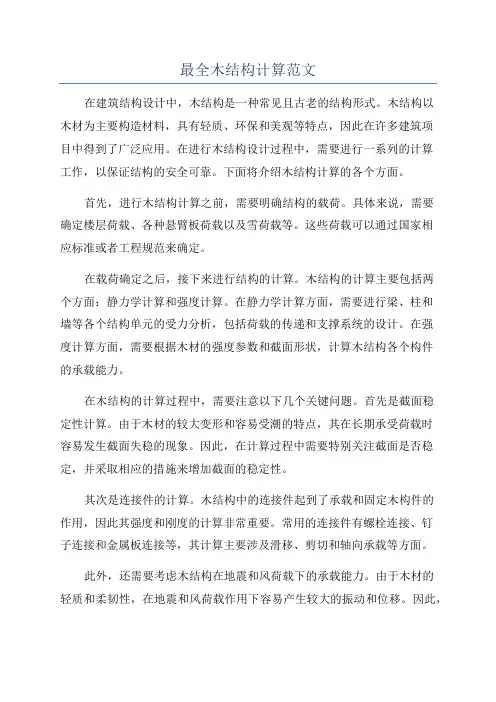 最全木结构计算范文

在建筑结构设计中，木结构是一种常见且古老的结构形式。木结构以木材为主要构造材料，具有轻质、环保和美观等特点，因此在许多建筑项目中得到了广泛应用。在进行木结构设计过程中，需要进行一系列的计算工作，以保证结构的安全可靠。下面将介绍木结构计算的各个方面。

首先，进行木结构计算之前，需要明确结构的载荷。具体来说，需要确定楼层荷载、各种悬臂板荷载以及雪荷载等。这些荷载可以通过国家相应标准或者工程规范来确定。

在载荷确定之后，接下来进行结构的计算。木结构的计算主要包括两个方面：静力学计算和强度计算。在静力学计算方面，需要进行梁、柱和墙等各个结构单元的受力分析，包括荷载的传递和支撑系统的设计。在强度计算方面，需要根据木材的强度参数和截面形状，计算木结构各个构件的承载能力。

在木结构的计算过程中，需要注意以下几个关键问题。首先是截面稳定性计算。由于木材的较大变形和容易受潮的特点，其在长期承受荷载时容易发生截面失稳的现象。因此，在计算过程中需要特别关注截面是否稳定，并采取相应的措施来增加截面的稳定性。

其次是连接件的计算。木结构中的连接件起到了承载和固定木构件的作用，因此其强度和刚度的计算非常重要。常用的连接件有螺栓连接、钉子连接和金属板连接等，其计算主要涉及滑移、剪切和轴向承载等方面。

此外，还需要考虑木结构在地震和风荷载下的承载能力。由于木材的轻质和柔韧性，在地震和风荷载作用下容易产生较大的振动和位移。因此，